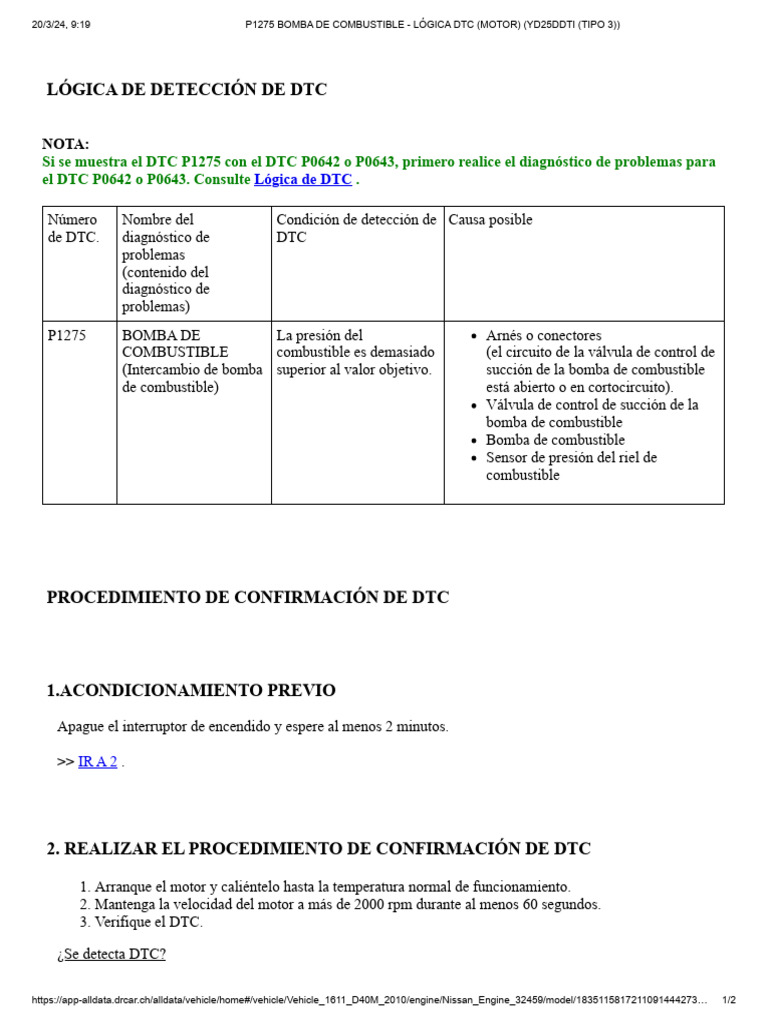 20/3/24, 9:19 P1275 BOMBA DE COMBUSTIBLE - LÓGICA DTC (MOTOR) (YD25DDTI (TIPO 3))

LÓGICA DE DETECCIÓN DE DTC

NOTA:
Si se muestra el DTC P1275 con el DTC P0642 o P0643, primero realice el diagnóstico de problemas para el DTC P0642 o P0643. Consulte Lógica de DTC .

| Número de DTC. | Nombre del diagnóstico de problemas (contenido del diagnóstico de problemas) | Condición de detección de DTC | Causa posible |
|---|---|---|---|
| P1275 | BOMBA DE COMBUSTIBLE (Intercambio de bomba de combustible) | La presión del combustible es demasiado superior al valor objetivo. | • Arnés o conectores (el circuito de la válvula de control de succión de la bomba de combustible está abierto o en cortocircuito). • Válvula de control de succión de la bomba de combustible • Bomba de combustible • Sensor de presión del riel de combustible |

PROCEDIMIENTO DE CONFIRMACIÓN DE DTC

1.ACONDICIONAMIENTO PREVIO

Apague el interruptor de encendido y espere al menos 2 minutos.

>> IR A 2 .

2. REALIZAR EL PROCEDIMIENTO DE CONFIRMACIÓN DE DTC

1. Arranque el motor y caliéntelo hasta la temperatura normal de funcionamiento.
2. Mantenga la velocidad del motor a más de 2000 rpm durante al menos 60 segundos.
3. Verifique el DTC.

¿Se detecta DTC?

https://app-alldata.drcar.ch/alldata/vehicle/home#/vehicle/Vehicle_1611_D40M_2010/engine/Nissan_Engine_32459/model/1835115817211091444273... 1/2